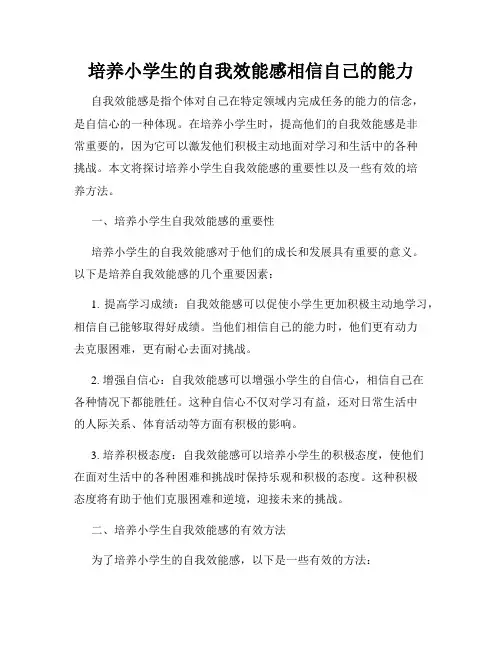 培养小学生的自我效能感相信自己的能力

自我效能感是指个体对自己在特定领域内完成任务的能力的信念，是自信心的一种体现。在培养小学生时，提高他们的自我效能感是非常重要的，因为它可以激发他们积极主动地面对学习和生活中的各种挑战。本文将探讨培养小学生自我效能感的重要性以及一些有效的培养方法。

一、培养小学生自我效能感的重要性

培养小学生的自我效能感对于他们的成长和发展具有重要的意义。以下是培养自我效能感的几个重要因素：

1. 提高学习成绩：自我效能感可以促使小学生更加积极主动地学习，相信自己能够取得好成绩。当他们相信自己的能力时，他们更有动力去克服困难，更有耐心去面对挑战。

2. 增强自信心：自我效能感可以增强小学生的自信心，相信自己在各种情况下都能胜任。这种自信心不仅对学习有益，还对日常生活中的人际关系、体育活动等方面有积极的影响。

3. 培养积极态度：自我效能感可以培养小学生的积极态度，使他们在面对生活中的各种困难和挑战时保持乐观和积极的态度。这种积极态度将有助于他们克服困难和逆境，迎接未来的挑战。

二、培养小学生自我效能感的有效方法

为了培养小学生的自我效能感，以下是一些有效的方法：